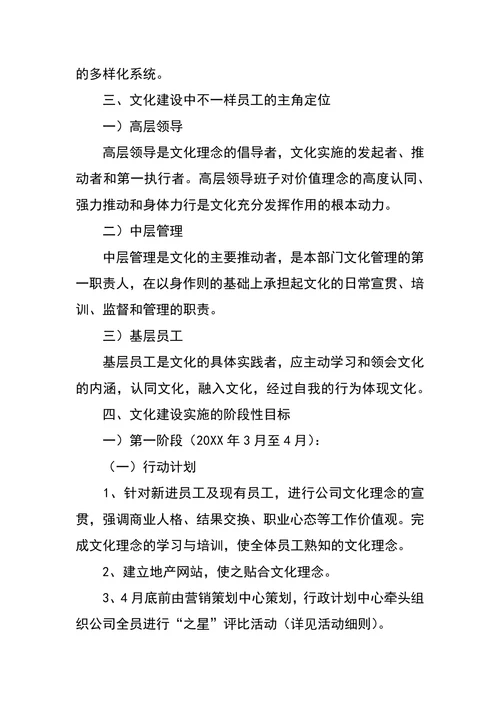 的多样化系统。

三、文化建设中不一样员工的主角定位

一）高层领导

高层领导是文化理念的倡导者，文化实施的发起者、推动者和第一执行者。高层领导班子对价值理念的高度认同、强力推动和身体力行是文化充分发挥作用的根本动力。

二）中层管理

中层管理是文化的主要推动者，是本部门文化管理的第一职责人，在以身作则的基础上承担起文化的日常宣贯、培训、监督和管理的职责。

三）基层员工

基层员工是文化的具体实践者，应主动学习和领会文化的内涵，认同文化，融入文化，经过自我的行为体现文化。

四、文化建设实施的阶段性目标

一）第一阶段（20XX 年 3 月至 4 月）：

（一）行动计划

1、针对新进员工及现有员工，进行公司文化理念的宣贯，强调商业人格、结果交换、职业心态等工作价值观。完成文化理念的学习与培训，使全体员工熟知的文化理念。

2、建立地产网站，使之贴合文化理念。

3、4 月底前由营销策划中心策划，行政计划中心牵头组织公司全员进行“之星”评比活动（详见活动细则）。